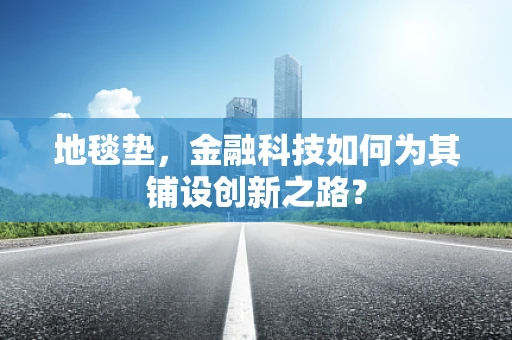 地毯垫，金融科技如何为其铺设创新之路?